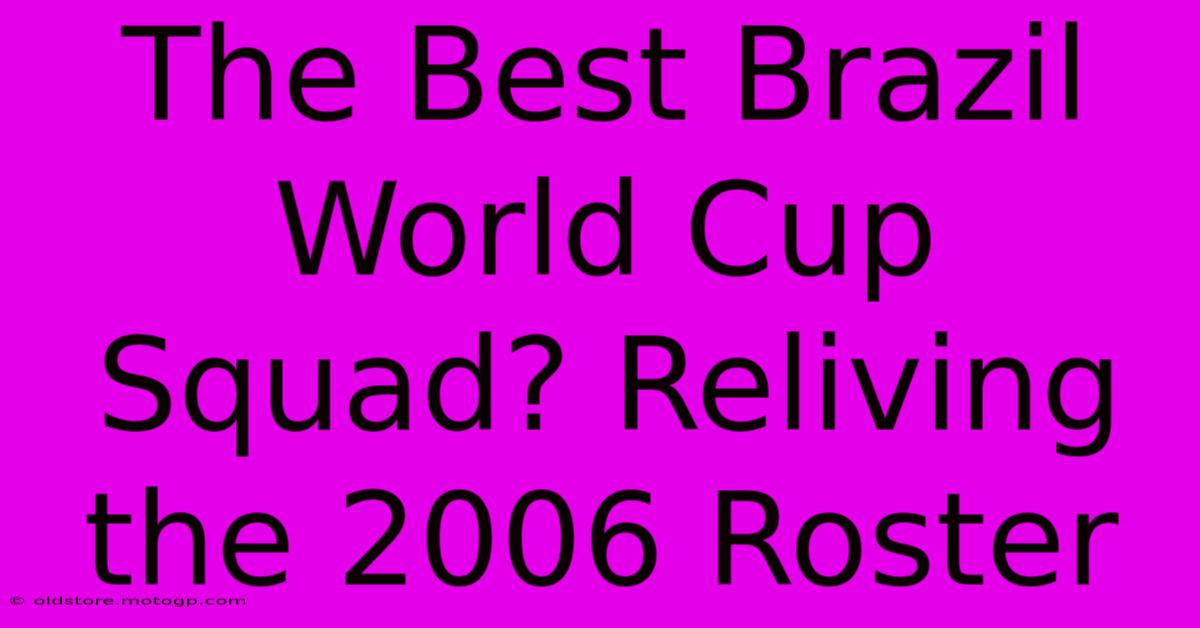 The Best Brazil World Cup Squad? Reliving the 2006 Roster

© oldstore.motogp.com